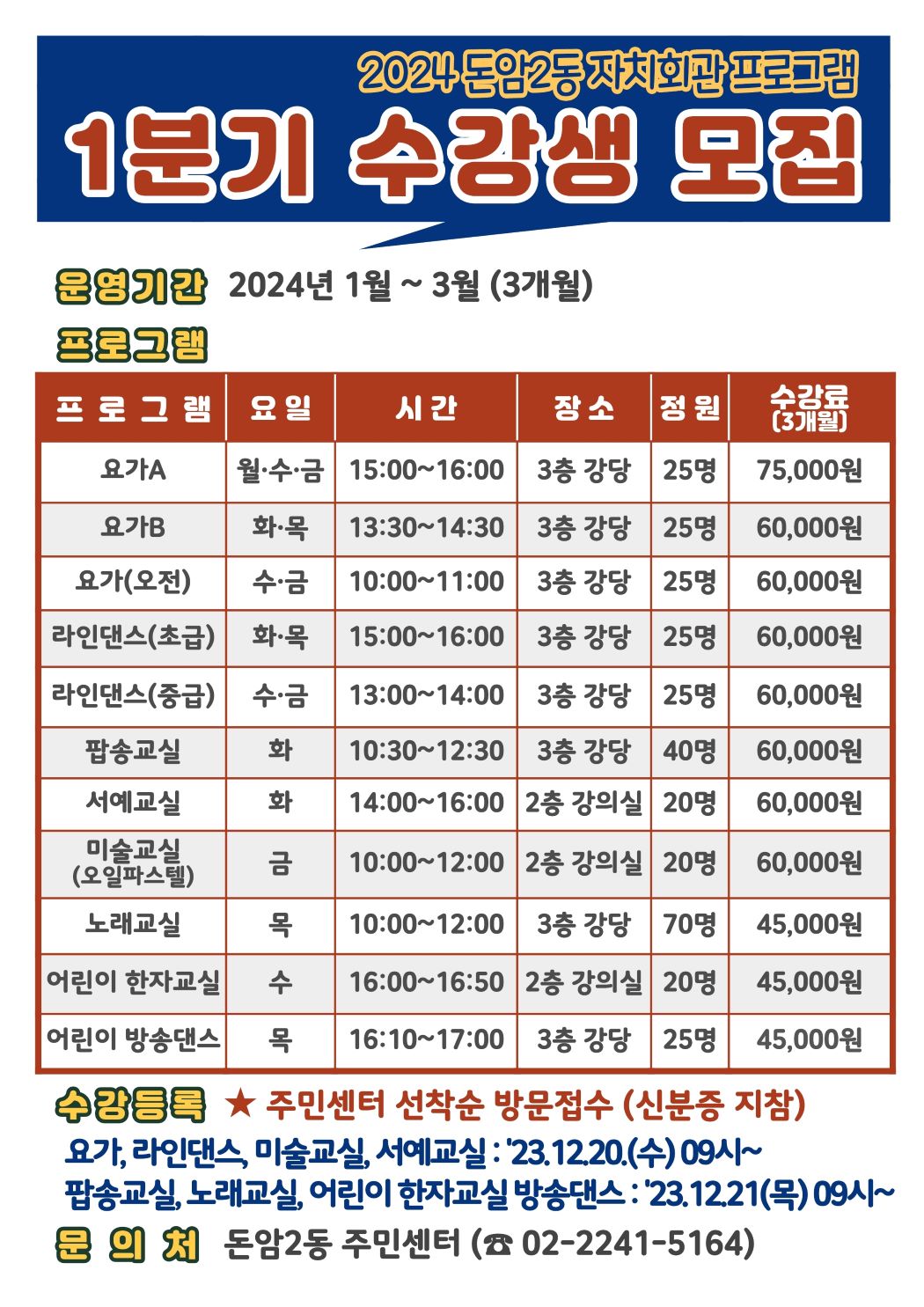 2024 돈암2동 자치회관 프로그램

1분기 수강생 모집

운영기간 2024년 1월 ~ 3월 (3개월)

프로그램

| 프로그램 | 요일 | 시간 | 장소 | 정원 | 수강료 (3개월) |
|---|---|---|---|---|---|
| 요가A | 월·수·금 | 15:00~16:00 | 3층 강당 | 25명 | 75,000원 |
| 요가B | 화·목 | 13:30~14:30 | 3층 강당 | 25명 | 60,000원 |
| 요가(오전) | 수·금 | 10:00~11:00 | 3층 강당 | 25명 | 60,000원 |
| 라인댄스(초급) | 화·목 | 15:00~16:00 | 3층 강당 | 25명 | 60,000원 |
| 라인댄스(중급) | 수·금 | 13:00~14:00 | 3층 강당 | 25명 | 60,000원 |
| 팝송교실 | 화 | 10:30~12:30 | 3층 강당 | 40명 | 60,000원 |
| 서예교실 | 화 | 14:00~16:00 | 2층 강의실 | 20명 | 60,000원 |
| 미술교실 (오일파스텔) | 금 | 10:00~12:00 | 2층 강의실 | 20명 | 60,000원 |
| 노래교실 | 목 | 10:00~12:00 | 3층 강당 | 70명 | 45,000원 |
| 어린이 한자교실 | 수 | 16:00~16:50 | 2층 강의실 | 20명 | 45,000원 |
| 어린이 방송댄스 | 목 | 16:10~17:00 | 3층 강당 | 25명 | 45,000원 |

수강등록 ★ 주민센터 선착순 방문접수 (신분증 지참)
요가, 라인댄스, 미술교실, 서예교실 : '23.12.20.(수) 09시~
팝송교실, 노래교실, 어린이 한자교실 방송댄스 : '23.12.21(목) 09시~

문 의 처 돈암2동 주민센터 (☎ 02-2241-5164)